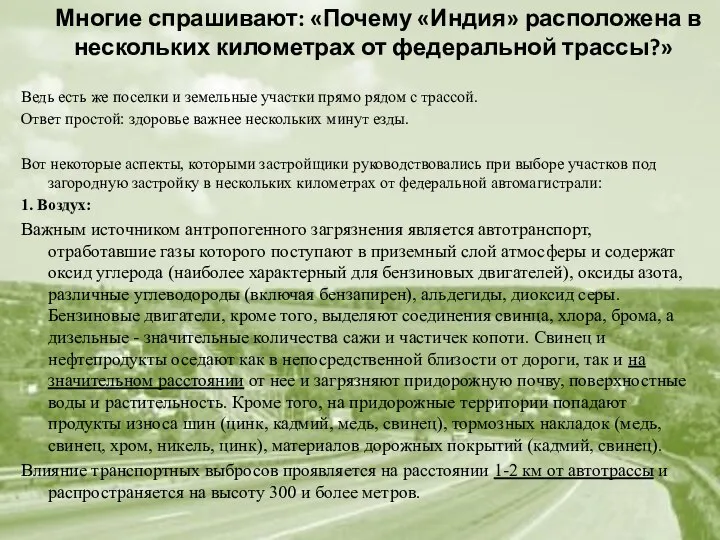 Многие спрашивают: «Почему «Индия» расположена в нескольких километрах от федеральной трассы?»

Ведь есть же поселки и земельные участки прямо рядом с трассой.
Ответ простой: здоровье важнее нескольких минут езды.

Вот некоторые аспекты, которыми застройщики руководствовались при выборе участков под загородную застройку в нескольких километрах от федеральной автомагистрали:

1. Воздух:

Важным источником антропогенного загрязнения является автотранспорт, отработавшие газы которого поступают в приземный слой атмосферы и содержат оксид углерода (наиболее характерный для бензиновых двигателей), оксиды азота, различные углеводороды (включая бензапирен), альдегиды, диоксид серы. Бензиновые двигатели, кроме того, выделяют соединения свинца, хлора, брома, а дизельные - значительные количества сажи и частичек копоти. Свинец и нефтепродукты оседают как в непосредственной близости от дороги, так и на значительном расстоянии от нее и загрязняют придорожную почву, поверхностные воды и растительность. Кроме того, на придорожные территории попадают продукты износа шин (цинк, кадмий, медь, свинец), тормозных накладок (медь, свинец, хром, никель, цинк), материалов дорожных покрытий (кадмий, свинец).

Влияние транспортных выбросов проявляется на расстоянии 1-2 км от автотрассы и распространяется на высоту 300 и более метров.